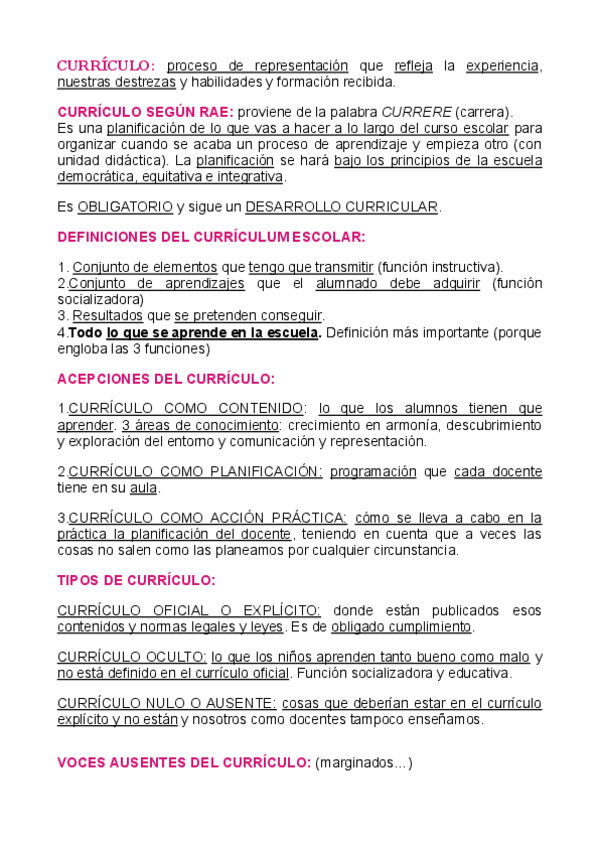 CURRÍCULO: proceso de representación que refleja la experiencia, nuestras destrezas y habilidades y formación recibida.

CURRÍCULO SEGÚN RAE: proviene de la palabra CURRERE (carrera).
Es una planificación de lo que vas a hacer a lo largo del curso escolar para organizar cuando se acaba un proceso de aprendizaje y empieza otro (con unidad didáctica). La planificación se hará bajo los principios de la escuela democrática, equitativa e integrativa.

Es OBLIGATORIO y sigue un DESARROLLO CURRICULAR.

DEFINICIONES DEL CURRÍCULUM ESCOLAR:

1. Conjunto de elementos que tengo que transmitir (función instructiva).
2.Conjunto de aprendizajes que el alumnado debe adquirir (función socializadora)
3. Resultados que se pretenden conseguir.
4.Todo lo que se aprende en la escuela. Definición más importante (porque engloba las 3 funciones)

ACEPCIONES DEL CURRÍCULO:

1.CURRÍCULO COMO CONTENIDO: lo que los alumnos tienen que aprender. 3 áreas de conocimiento: crecimiento en armonía, descubrimiento y exploración del entorno y comunicación y representación.

2.CURRÍCULO COMO PLANIFICACIÓN: programación que cada docente tiene en su aula.

3.CURRÍCULO COMO ACCIÓN PRÁCTICA: cómo se lleva a cabo en la práctica la planificación del docente, teniendo en cuenta que a veces las cosas no salen como las planeamos por cualquier circunstancia.

TIPOS DE CURRÍCULO:

CURRÍCULO OFICIAL O EXPLÍCITO: donde están publicados esos contenidos y normas legales y leyes. Es de obligado cumplimiento.

CURRÍCULO OCULTO: lo que los niños aprenden tanto bueno como malo y no está definido en el currículo oficial. Función socializadora y educativa.

CURRÍCULO NULO O AUSENTE: cosas que deberían estar en el currículo explícito y no están y nosotros como docentes tampoco enseñamos.

VOCES AUSENTES DEL CURRÍCULO: (marginados…)